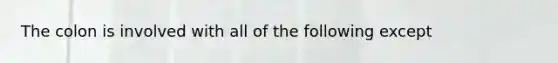 The colon is involved with all of the following except